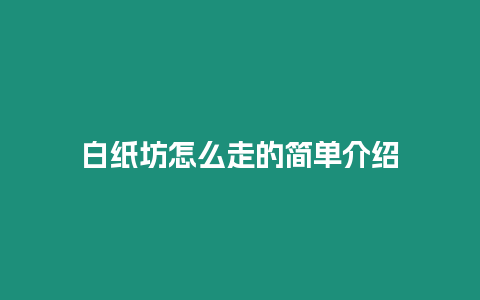 白纸坊怎么走的简单介绍